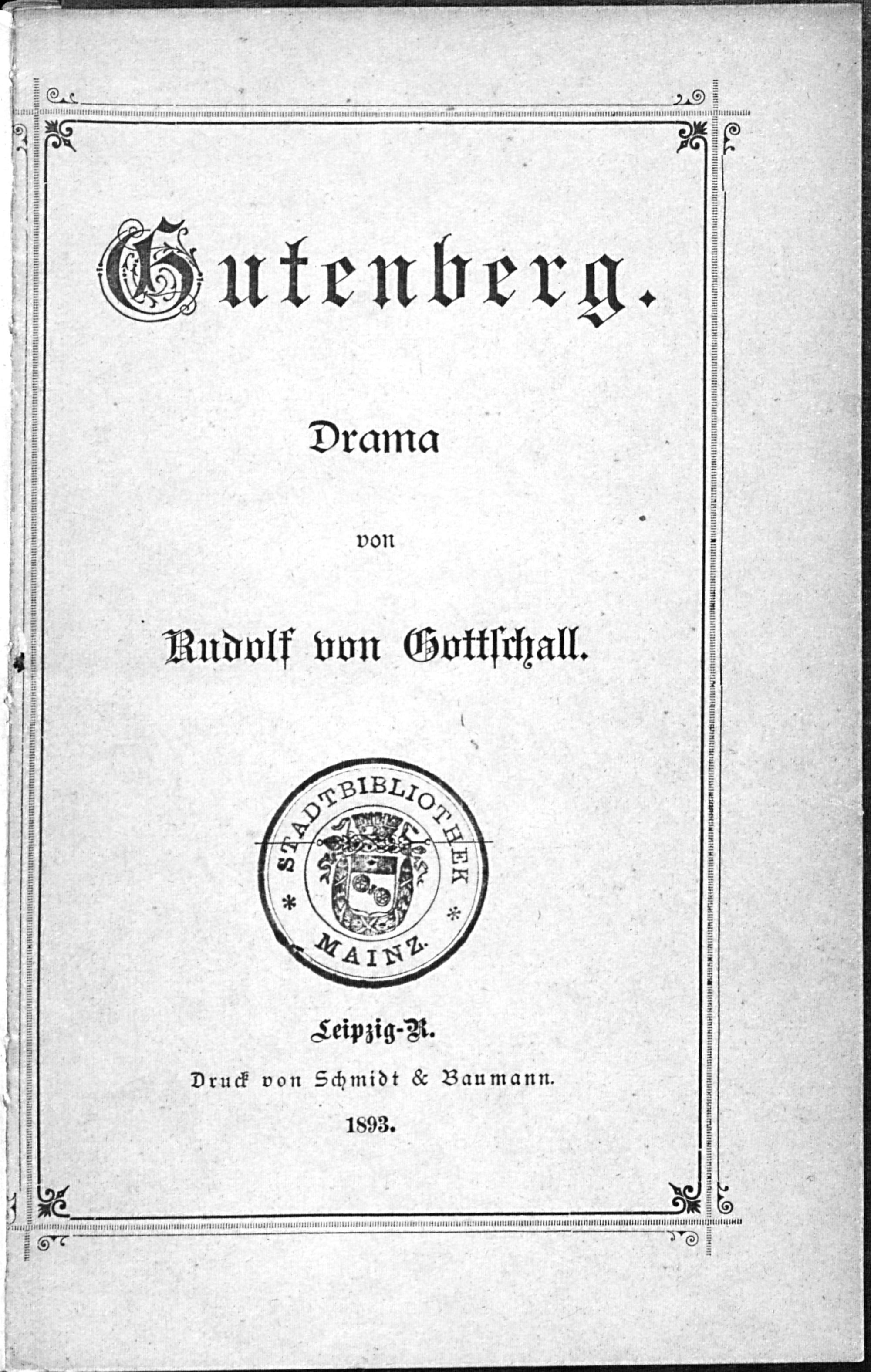 Gutenberg.

Drama

von

Rudolf von Gottschall.

STADTBIBLIOTHEK
* MAINZ *

Leipzig-R.

Druck von Schmidt & Baumann.

1893.